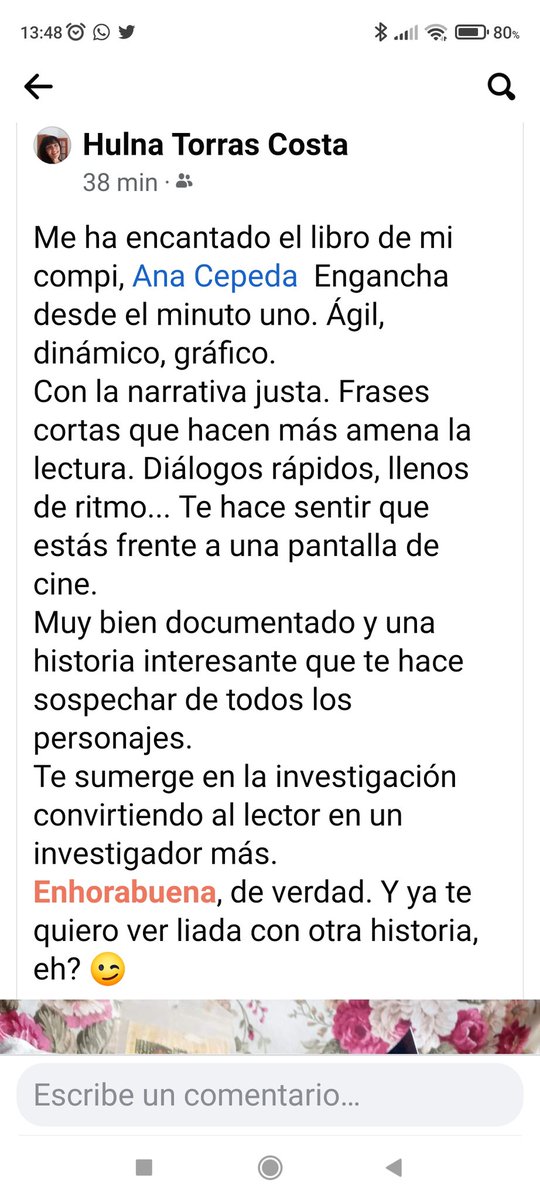 13:48 80%

Hulna Torras Costa
38 min ·

Me ha encantado el libro de mi compi, Ana Cepeda Engancha desde el minuto uno. Ágil, dinámico, gráfico.
Con la narrativa justa. Frases cortas que hacen más amena la lectura. Diálogos rápidos, llenos de ritmo... Te hace sentir que estás frente a una pantalla de cine.
Muy bien documentado y una historia interesante que te hace sospechar de todos los personajes.
Te sumerge en la investigación convirtiendo al lector en un investigador más.
Enhorabuena, de verdad. Y ya te quiero ver liada con otra historia, eh? 😉

Escribe un comentario...